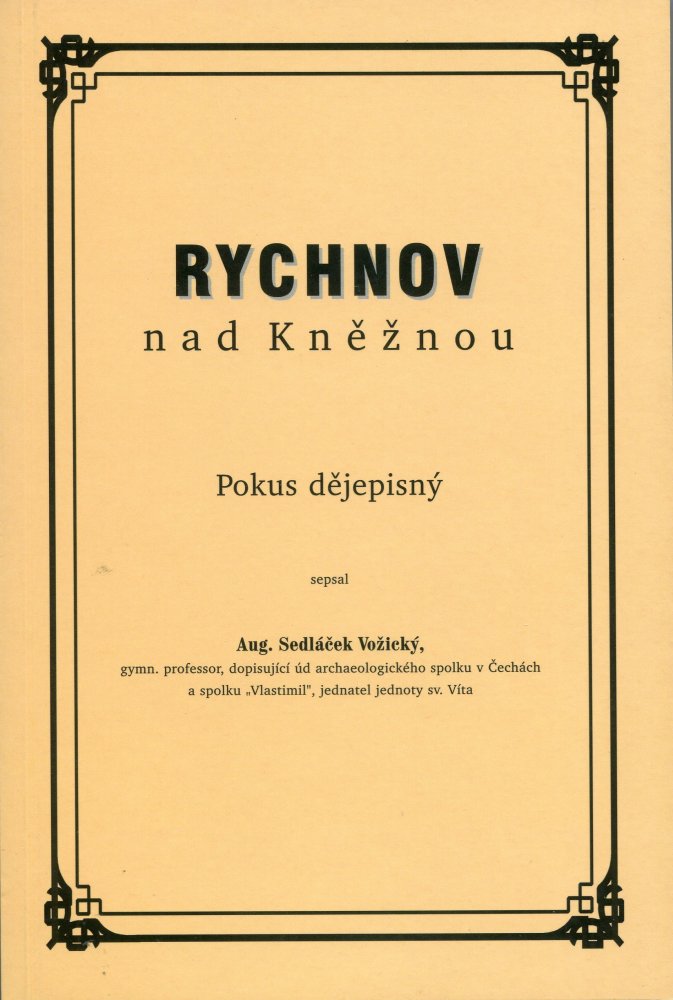 RYCHNOV
nad Kněžnou

Pokus dějepisný

sepsal

Aug. Sedláček Vožický,
gymn. professor, dopisující úd archaeologického spolku v Čechách a spolku „Vlastimil", jednatel jednoty sv. Víta